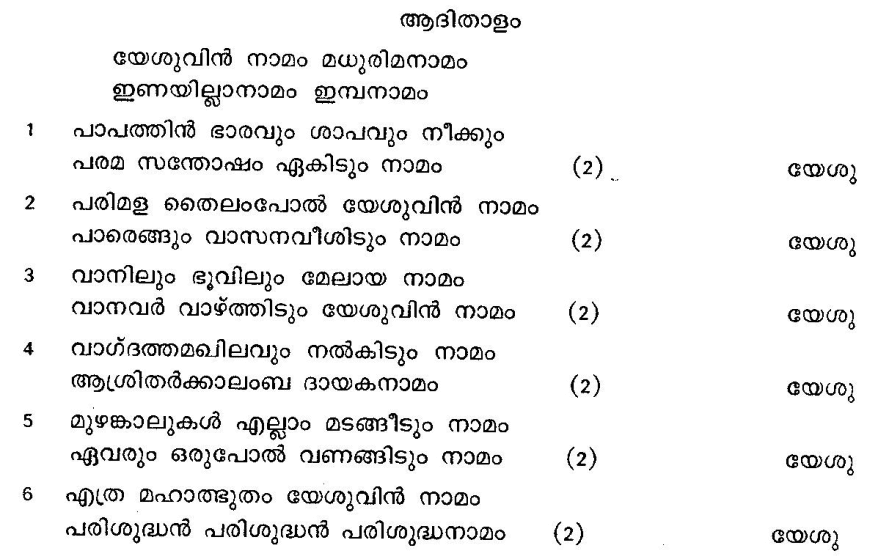 ആദിതാളം

യേശുവിൻ നാമം മധുരിമനാമം
ഇണയില്ലാനാമം ഇമ്പനാമം

1 പാപത്തിൻ ഭാരവും ശാപവും നീക്കും
പരമ സന്തോഷം ഏകിടും നാമം (2) യേശു

2 പരിമള തൈലംപോൽ യേശുവിൻ നാമം
പാരെങ്ങും വാസനവീശിടും നാമം (2) യേശു

3 വാനിലും ഭൂവിലും മേലായ നാമം
വാനവർ വാഴ്ത്തിടും യേശുവിൻ നാമം (2) യേശു

4 വാഗ്ദത്തമഖിലവും നൽകിടും നാമം
ആശ്രിതർക്കാലംബ ദായകനാമം (2) യേശു

5 മുഴങ്കാലുകൾ എല്ലാം മടങ്ങീടും നാമം
ഏവരും ഒരുപോൽ വണങ്ങിടും നാമം (2) യേശു

6 എത്ര മഹാത്ഭുതം യേശുവിൻ നാമം
പരിശുദ്ധൻ പരിശുദ്ധൻ പരിശുദ്ധനാമം (2) യേശു